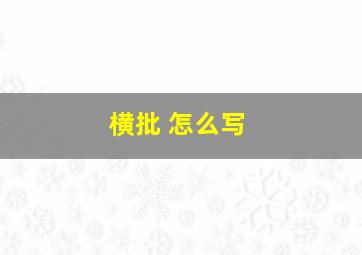 横批 怎么写